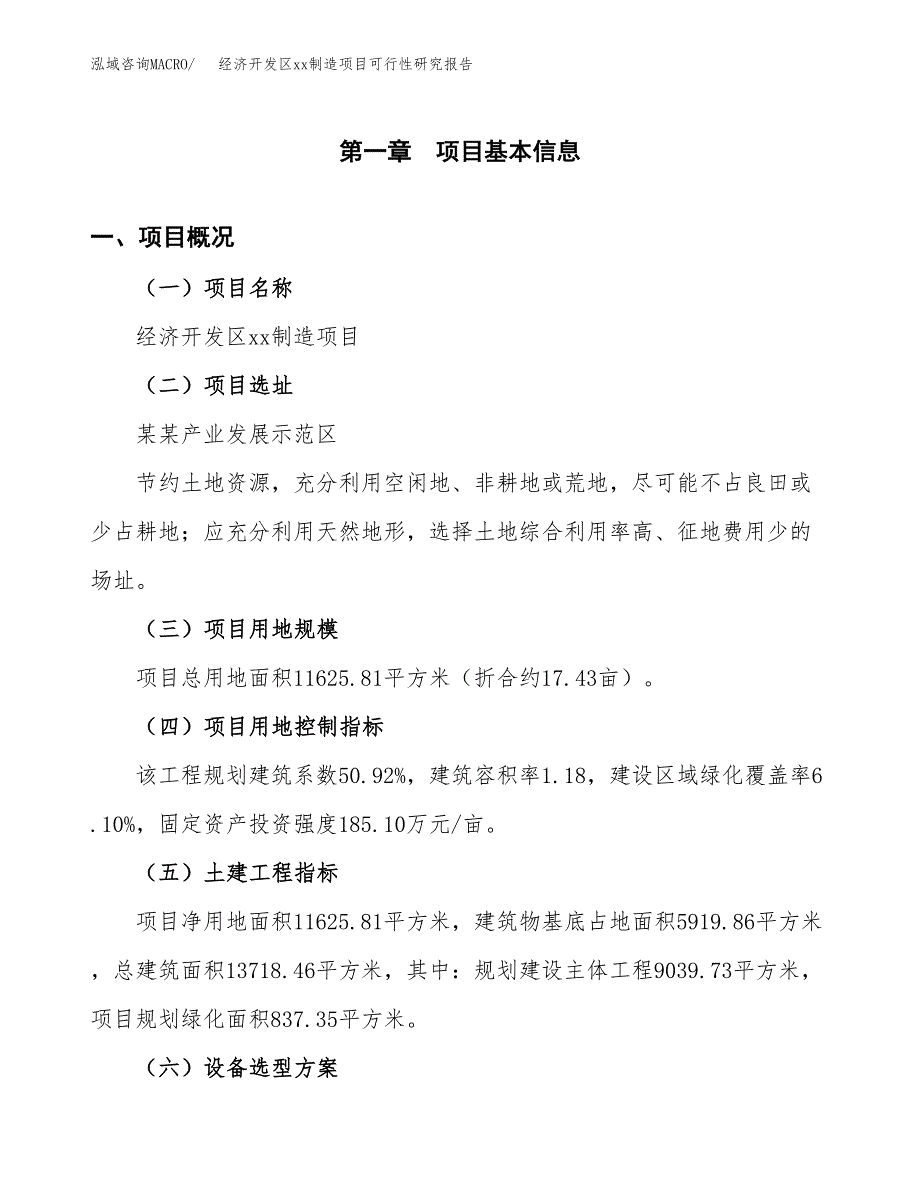 泓域咨询MACRO/　经济开发区xx制造项目可行性研究报告

第一章　项目基本信息

一、项目概况

（一）项目名称

经济开发区xx制造项目

（二）项目选址

某某产业发展示范区

节约土地资源，充分利用空闲地、非耕地或荒地，尽可能不占良田或少占耕地；应充分利用天然地形，选择土地综合利用率高、征地费用少的场址。

（三）项目用地规模

项目总用地面积11625.81平方米（折合约17.43亩）。

（四）项目用地控制指标

该工程规划建筑系数50.92%，建筑容积率1.18，建设区域绿化覆盖率6.10%，固定资产投资强度185.10万元/亩。

（五）土建工程指标

项目净用地面积11625.81平方米，建筑物基底占地面积5919.86平方米，总建筑面积13718.46平方米，其中：规划建设主体工程9039.73平方米，项目规划绿化面积837.35平方米。

（六）设备选型方案